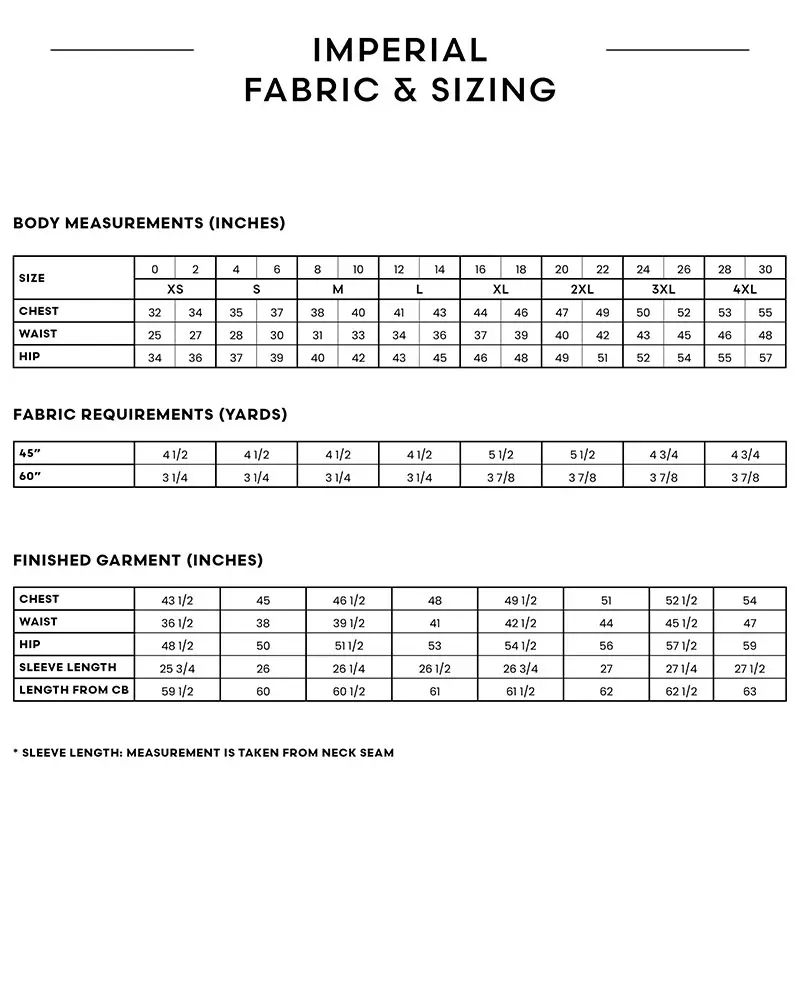 IMPERIAL
FABRIC & SIZING

BODY MEASUREMENTS (INCHES)

| SIZE | 0 | 2 | 4 | 6 | 8 | 10 | 12 | 14 | 16 | 18 | 20 | 22 | 24 | 26 | 28 | 30 |
|---|---|---|---|---|---|---|---|---|---|---|---|---|---|---|---|---|
| | XS | | S | | M | | L | | XL | | 2XL | | 3XL | | 4XL | |
| CHEST | 32 | 34 | 35 | 37 | 38 | 40 | 41 | 43 | 44 | 46 | 47 | 49 | 50 | 52 | 53 | 55 |
| WAIST | 25 | 27 | 28 | 30 | 31 | 33 | 34 | 36 | 37 | 39 | 40 | 42 | 43 | 45 | 46 | 48 |
| HIP | 34 | 36 | 37 | 39 | 40 | 42 | 43 | 45 | 46 | 48 | 49 | 51 | 52 | 54 | 55 | 57 |

FABRIC REQUIREMENTS (YARDS)

| 45" | 4 1/2 | 4 1/2 | 4 1/2 | 4 1/2 | 5 1/2 | 5 1/2 | 4 3/4 | 4 3/4 |
|---|---|---|---|---|---|---|---|---|
| 60" | 3 1/4 | 3 1/4 | 3 1/4 | 3 1/4 | 3 7/8 | 3 7/8 | 3 7/8 | 3 7/8 |

FINISHED GARMENT (INCHES)

| CHEST | 43 1/2 | 45 | 46 1/2 | 48 | 49 1/2 | 51 | 52 1/2 | 54 |
|---|---|---|---|---|---|---|---|---|
| WAIST | 36 1/2 | 38 | 39 1/2 | 41 | 42 1/2 | 44 | 45 1/2 | 47 |
| HIP | 48 1/2 | 50 | 51 1/2 | 53 | 54 1/2 | 56 | 57 1/2 | 59 |
| SLEEVE LENGTH | 25 3/4 | 26 | 26 1/4 | 26 1/2 | 26 3/4 | 27 | 27 1/4 | 27 1/2 |
| LENGTH FROM CB | 59 1/2 | 60 | 60 1/2 | 61 | 61 1/2 | 62 | 62 1/2 | 63 |

* SLEEVE LENGTH: MEASUREMENT IS TAKEN FROM NECK SEAM